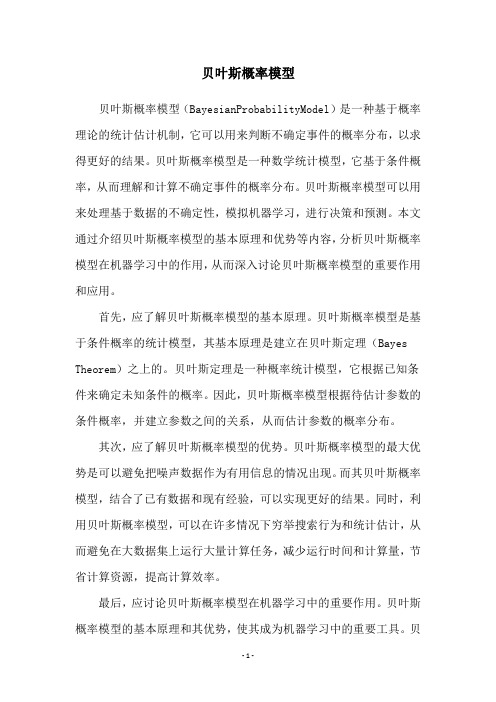 贝叶斯概率模型

贝叶斯概率模型（BayesianProbabilityModel）是一种基于概率理论的统计估计机制，它可以用来判断不确定事件的概率分布，以求得更好的结果。贝叶斯概率模型是一种数学统计模型，它基于条件概率，从而理解和计算不确定事件的概率分布。贝叶斯概率模型可以用来处理基于数据的不确定性，模拟机器学习，进行决策和预测。本文通过介绍贝叶斯概率模型的基本原理和优势等内容，分析贝叶斯概率模型在机器学习中的作用，从而深入讨论贝叶斯概率模型的重要作用和应用。

首先，应了解贝叶斯概率模型的基本原理。贝叶斯概率模型是基于条件概率的统计模型，其基本原理是建立在贝叶斯定理（Bayes Theorem）之上的。贝叶斯定理是一种概率统计模型，它根据已知条件来确定未知条件的概率。因此，贝叶斯概率模型根据待估计参数的条件概率，并建立参数之间的关系，从而估计参数的概率分布。

其次，应了解贝叶斯概率模型的优势。贝叶斯概率模型的最大优势是可以避免把噪声数据作为有用信息的情况出现。而其贝叶斯概率模型，结合了已有数据和现有经验，可以实现更好的结果。同时，利用贝叶斯概率模型，可以在许多情况下穷举搜索行为和统计估计，从而避免在大数据集上运行大量计算任务，减少运行时间和计算量，节省计算资源，提高计算效率。

最后，应讨论贝叶斯概率模型在机器学习中的重要作用。贝叶斯概率模型的基本原理和其优势，使其成为机器学习中的重要工具。贝

-1-